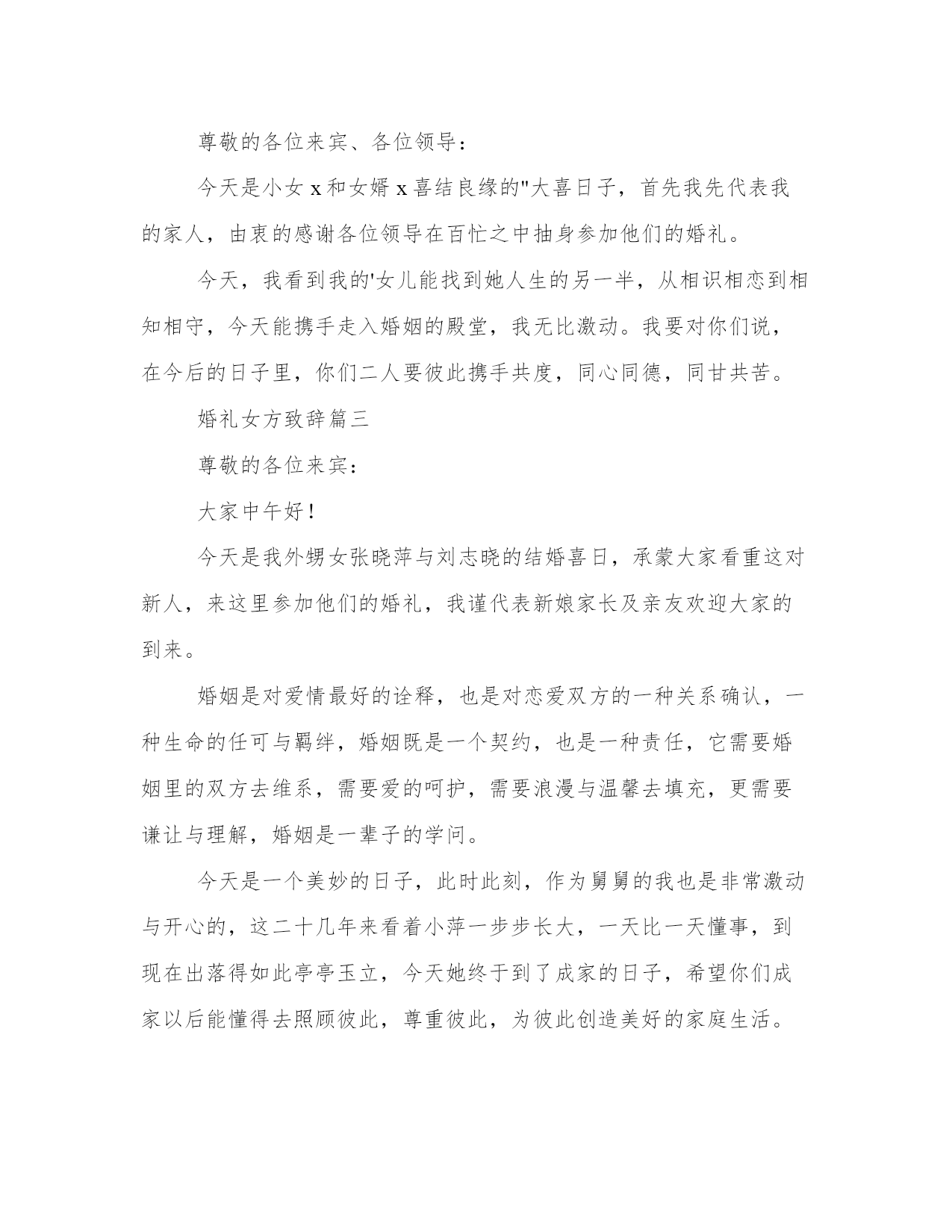 尊敬的各位来宾、各位领导：

今天是小女 x 和女婿 x 喜结良缘的"大喜日子，首先我先代表我的家人，由衷的感谢各位领导在百忙之中抽身参加他们的婚礼。

今天，我看到我的'女儿能找到她人生的另一半，从相识相恋到相知相守，今天能携手走入婚姻的殿堂，我无比激动。我要对你们说，在今后的日子里，你们二人要彼此携手共度，同心同德，同甘共苦。

婚礼女方致辞篇三

尊敬的各位来宾：

大家中午好！

今天是我外甥女张晓萍与刘志晓的结婚喜日，承蒙大家看重这对新人，来这里参加他们的婚礼，我谨代表新娘家长及亲友欢迎大家的到来。

婚姻是对爱情最好的诠释，也是对恋爱双方的一种关系确认，一种生命的任可与羁绊，婚姻既是一个契约，也是一种责任，它需要婚姻里的双方去维系，需要爱的呵护，需要浪漫与温馨去填充，更需要谦让与理解，婚姻是一辈子的学问。

今天是一个美妙的日子，此时此刻，作为舅舅的我也是非常激动与开心的，这二十几年来看着小萍一步步长大，一天比一天懂事，到现在出落得如此亭亭玉立，今天她终于到了成家的日子，希望你们成家以后能懂得去照顾彼此，尊重彼此，为彼此创造美好的家庭生活。